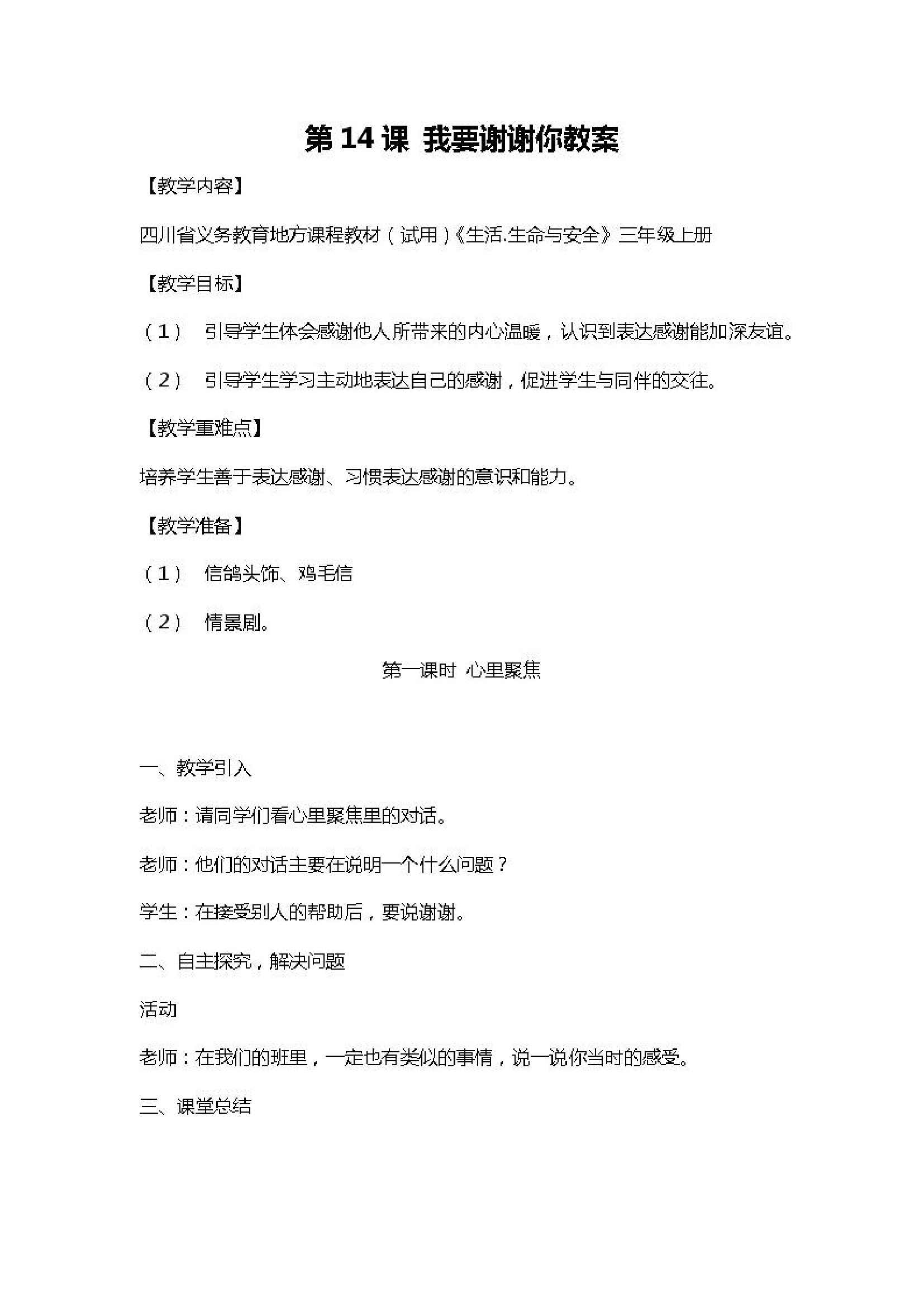 第 14 课 我要谢谢你教案

【教学内容】

四川省义务教育地方课程教材（试用）《生活.生命与安全》三年级上册

【教学目标】

（1） 引导学生体会感谢他人所带来的内心温暖，认识到表达感谢能加深友谊。

（2） 引导学生学习主动地表达自己的感谢，促进学生与同伴的交往。

【教学重难点】

培养学生善于表达感谢、习惯表达感谢的意识和能力。

【教学准备】

（1） 信鸽头饰、鸡毛信

（2） 情景剧。

第一课时 心里聚焦

一、教学引入

老师：请同学们看心里聚焦里的对话。

老师：他们的对话主要在说明一个什么问题？

学生：在接受别人的帮助后，要说谢谢。

二、自主探究，解决问题

活动

老师：在我们的班里，一定也有类似的事情，说一说你当时的感受。

三、课堂总结